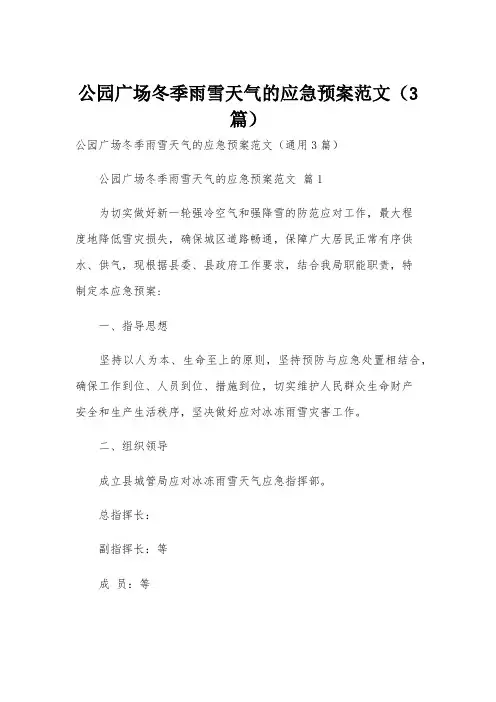 公园广场冬季雨雪天气的应急预案范文（3篇）

公园广场冬季雨雪天气的应急预案范文（通用3篇）

公园广场冬季雨雪天气的应急预案范文 篇1

为切实做好新一轮强冷空气和强降雪的防范应对工作，最大程度地降低雪灾损失，确保城区道路畅通，保障广大居民正常有序供水、供气，现根据县委、县政府工作要求，结合我局职能职责，特制定本应急预案：

一、指导思想

坚持以人为本、生命至上的原则，坚持预防与应急处置相结合，确保工作到位、人员到位、措施到位，切实维护人民群众生命财产安全和生产生活秩序，坚决做好应对冰冻雨雪灾害工作。

二、组织领导

成立县城管局应对冰冻雨雪天气应急指挥部。

总指挥长：

副指挥长：等

成 员：等